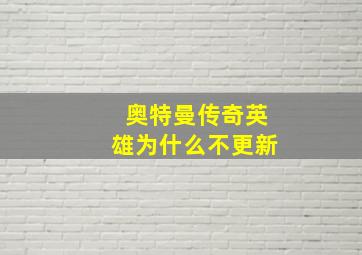 奥特曼传奇英雄为什么不更新